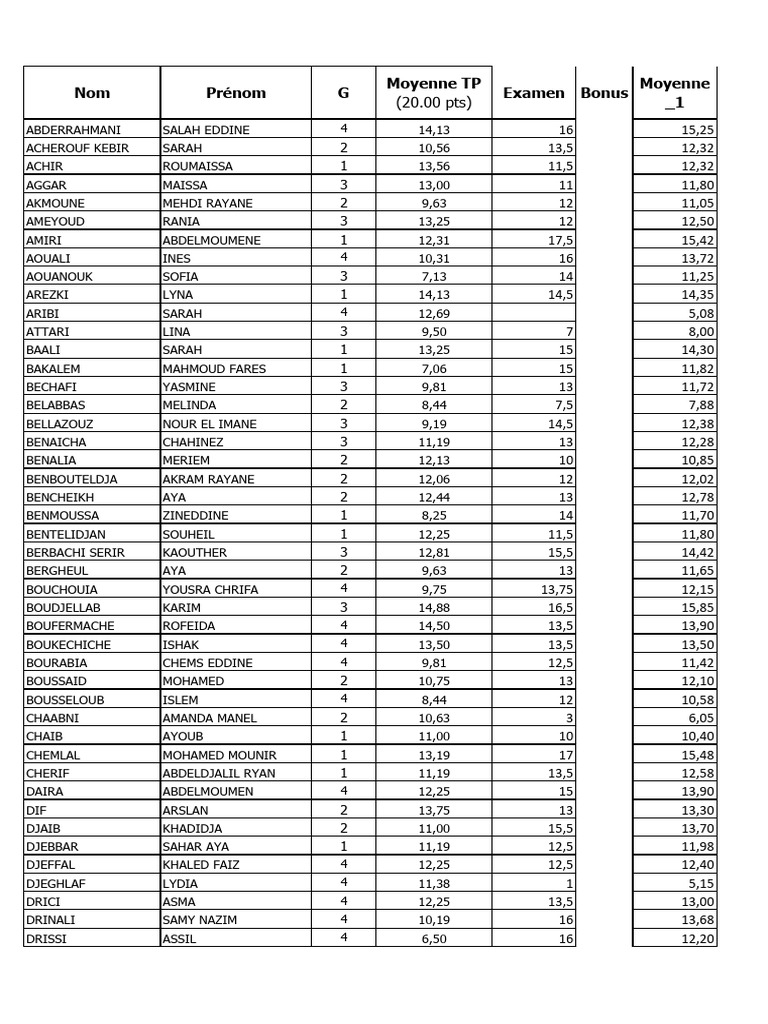 | Nom | Prénom | G | Moyenne TP (20.00 pts) | Examen | Bonus | Moyenne _1 |
|---|---|---|---|---|---|---|
| ABDERRAHMANI | SALAH EDDINE | 4 | 14,13 | 16 | | 15,25 |
| ACHEROUF KEBIR | SARAH | 2 | 10,56 | 13,5 | | 12,32 |
| ACHIR | ROUMAISSA | 1 | 13,56 | 11,5 | | 12,32 |
| AGGAR | MAISSA | 3 | 13,00 | 11 | | 11,80 |
| AKMOUNE | MEHDI RAYANE | 2 | 9,63 | 12 | | 11,05 |
| AMEYOUD | RANIA | 3 | 13,25 | 12 | | 12,50 |
| AMIRI | ABDELMOUMENE | 1 | 12,31 | 17,5 | | 15,42 |
| AOUALI | INES | 4 | 10,31 | 16 | | 13,72 |
| AOUANOUK | SOFIA | 3 | 7,13 | 14 | | 11,25 |
| AREZKI | LYNA | 1 | 14,13 | 14,5 | | 14,35 |
| ARIBI | SARAH | 4 | 12,69 | | | 5,08 |
| ATTARI | LINA | 3 | 9,50 | 7 | | 8,00 |
| BAALI | SARAH | 1 | 13,25 | 15 | | 14,30 |
| BAKALEM | MAHMOUD FARES | 1 | 7,06 | 15 | | 11,82 |
| BECHAFI | YASMINE | 3 | 9,81 | 13 | | 11,72 |
| BELABBAS | MELINDA | 2 | 8,44 | 7,5 | | 7,88 |
| BELLAZOUZ | NOUR EL IMANE | 3 | 9,19 | 14,5 | | 12,38 |
| BENAICHA | CHAHINEZ | 3 | 11,19 | 13 | | 12,28 |
| BENALIA | MERIEM | 2 | 12,13 | 10 | | 10,85 |
| BENBOUTELDJA | AKRAM RAYANE | 2 | 12,06 | 12 | | 12,02 |
| BENCHEIKH | AYA | 2 | 12,44 | 13 | | 12,78 |
| BENMOUSSA | ZINEDDINE | 1 | 8,25 | 14 | | 11,70 |
| BENTELIDJAN | SOUHEIL | 1 | 12,25 | 11,5 | | 11,80 |
| BERBACHI SERIR | KAOUTHER | 3 | 12,81 | 15,5 | | 14,42 |
| BERGHEUL | AYA | 2 | 9,63 | 13 | | 11,65 |
| BOUCHOUIA | YOUSRA CHRIFA | 4 | 9,75 | 13,75 | | 12,15 |
| BOUDJELLAB | KARIM | 3 | 14,88 | 16,5 | | 15,85 |
| BOUFERMACHE | ROFEIDA | 4 | 14,50 | 13,5 | | 13,90 |
| BOUKECHICHE | ISHAK | 4 | 13,50 | 13,5 | | 13,50 |
| BOURABIA | CHEMS EDDINE | 4 | 9,81 | 12,5 | | 11,42 |
| BOUSSAID | MOHAMED | 2 | 10,75 | 13 | | 12,10 |
| BOUSSELOUB | ISLEM | 4 | 8,44 | 12 | | 10,58 |
| CHAABNI | AMANDA MANEL | 2 | 10,63 | 3 | | 6,05 |
| CHAIB | AYOUB | 1 | 11,00 | 10 | | 10,40 |
| CHEMLAL | MOHAMED MOUNIR | 1 | 13,19 | 17 | | 15,48 |
| CHERIF | ABDELDJALIL RYAN | 1 | 11,19 | 13,5 | | 12,58 |
| DAIRA | ABDELMOUMEN | 4 | 12,25 | 15 | | 13,90 |
| DIF | ARSLAN | 2 | 13,75 | 13 | | 13,30 |
| DJAIB | KHADIDJA | 2 | 11,00 | 15,5 | | 13,70 |
| DJEBBAR | SAHAR AYA | 1 | 11,19 | 12,5 | | 11,98 |
| DJEFFAL | KHALED FAIZ | 4 | 12,25 | 12,5 | | 12,40 |
| DJEGHLAF | LYDIA | 4 | 11,38 | 1 | | 5,15 |
| DRICI | ASMA | 4 | 12,25 | 13,5 | | 13,00 |
| DRINALI | SAMY NAZIM | 4 | 10,19 | 16 | | 13,68 |
| DRISSI | ASSIL | 4 | 6,50 | 16 | | 12,20 |